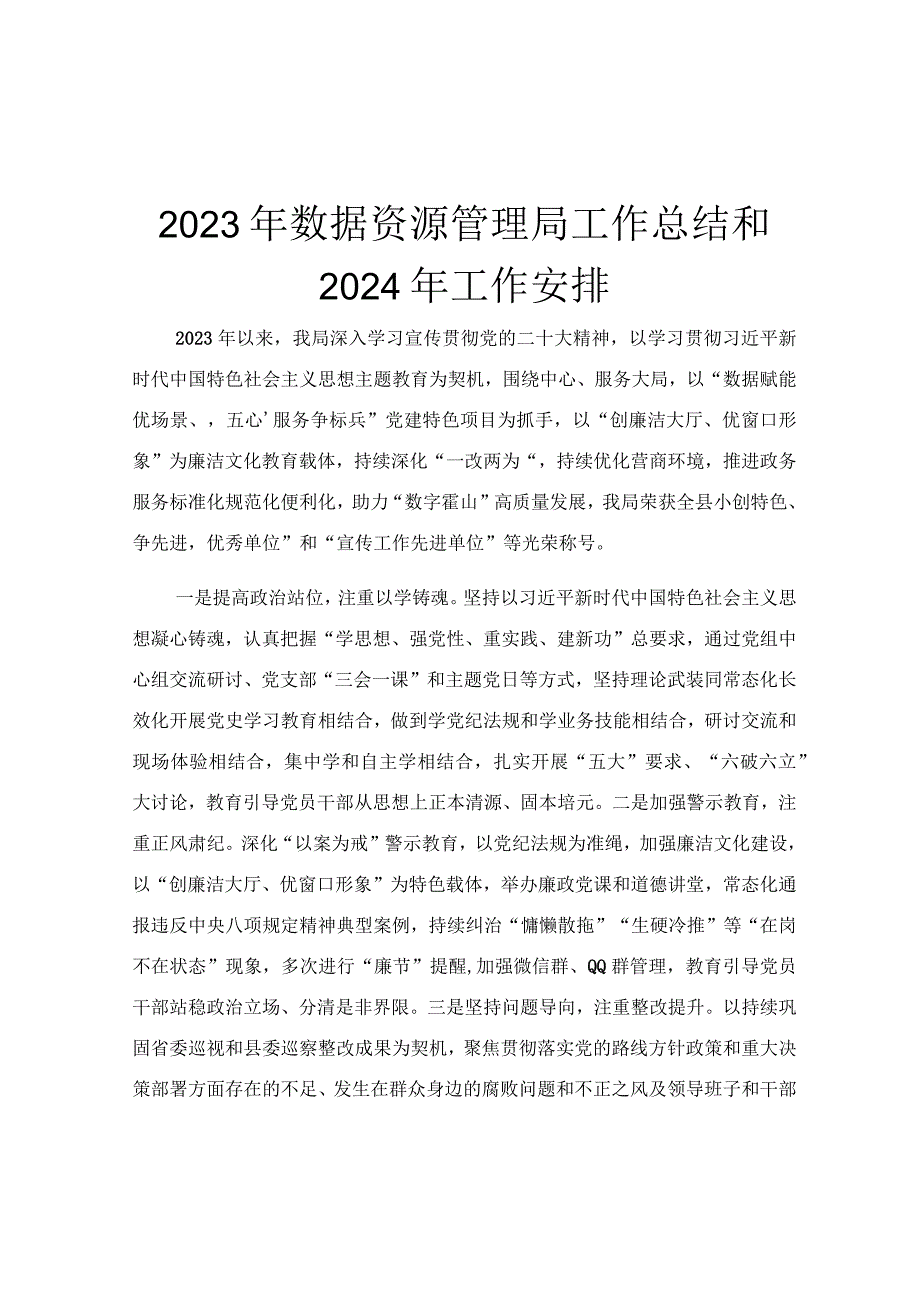 2023年数据资源管理局工作总结和2024年工作安排

2023年以来，我局深入学习宣传贯彻党的二十大精神，以学习贯彻习近平新时代中国特色社会主义思想主题教育为契机，围绕中心、服务大局，以“数据赋能优场景、，五心’服务争标兵”党建特色项目为抓手，以“创廉洁大厅、优窗口形象”为廉洁文化教育载体，持续深化“一改两为“，持续优化营商环境，推进政务服务标准化规范化便利化，助力“数字霍山”高质量发展，我局荣获全县小创特色、争先进，优秀单位”和“宣传工作先进单位”等光荣称号。

一是提高政治站位，注重以学铸魂。坚持以习近平新时代中国特色社会主义思想凝心铸魂，认真把握“学思想、强党性、重实践、建新功”总要求，通过党组中心组交流研讨、党支部“三会一课”和主题党日等方式，坚持理论武装同常态化长效化开展党史学习教育相结合，做到学党纪法规和学业务技能相结合，研讨交流和现场体验相结合，集中学和自主学相结合，扎实开展“五大”要求、“六破六立”大讨论，教育引导党员干部从思想上正本清源、固本培元。二是加强警示教育，注重正风肃纪。深化“以案为戒”警示教育，以党纪法规为准绳，加强廉洁文化建设，以“创廉洁大厅、优窗口形象”为特色载体，举办廉政党课和道德讲堂，常态化通报违反中央八项规定精神典型案例，持续纠治“慵懒散拖”“生硬冷推”等“在岗不在状态”现象，多次进行“廉节”提醒，加强微信群、QQ群管理，教育引导党员干部站稳政治立场、分清是非界限。三是坚持问题导向，注重整改提升。以持续巩固省委巡视和县委巡察整改成果为契机，聚焦贯彻落实党的路线方针政策和重大决策部署方面存在的不足、发生在群众身边的腐败问题和不正之风及领导班子和干部